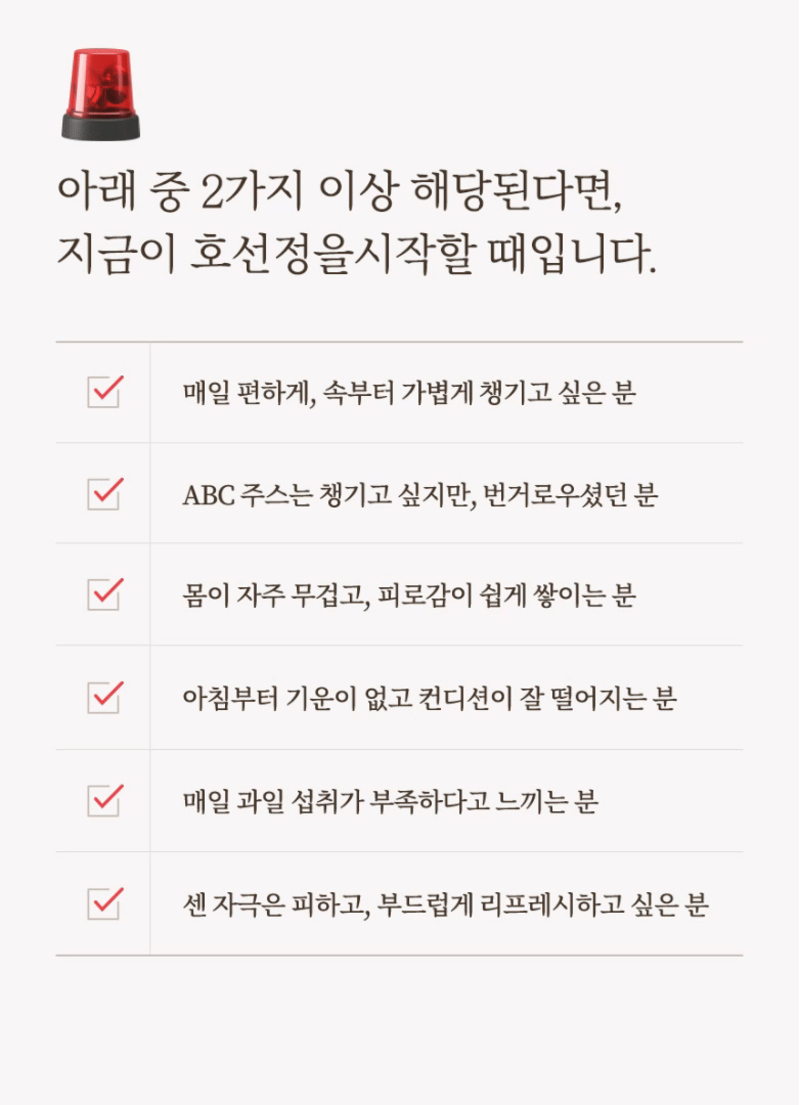 아래 중 2가지 이상 해당된다면,
지금이 호선정을시작할 때입니다.

☑ 매일 편하게, 속부터 가볍게 챙기고 싶은 분

☑ ABC 주스는 챙기고 싶지만, 번거로우셨던 분

☑ 몸이 자주 무겁고, 피로감이 쉽게 쌓이는 분

☑ 아침부터 기운이 없고 컨디션이 잘 떨어지는 분

☑ 매일 과일 섭취가 부족하다고 느끼는 분

☑ 센 자극은 피하고, 부드럽게 리프레시하고 싶은 분